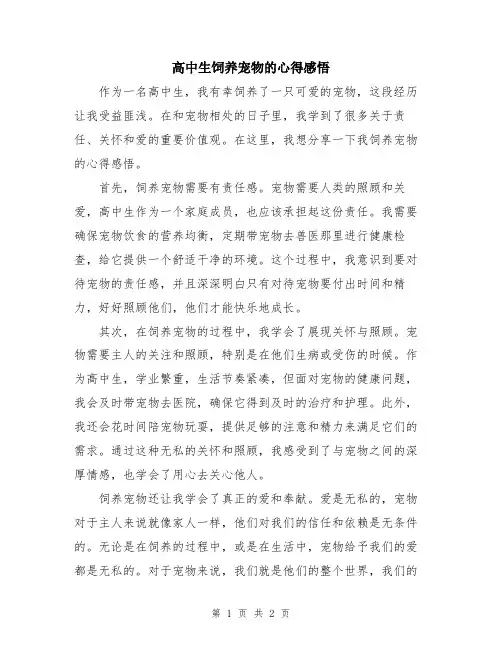 高中生饲养宠物的心得感悟

作为一名高中生，我有幸饲养了一只可爱的宠物，这段经历让我受益匪浅。在和宠物相处的日子里，我学到了很多关于责任、关怀和爱的重要价值观。在这里，我想分享一下我饲养宠物的心得感悟。

首先，饲养宠物需要有责任感。宠物需要人类的照顾和关爱，高中生作为一个家庭成员，也应该承担起这份责任。我需要确保宠物饮食的营养均衡，定期带宠物去兽医那里进行健康检查，给它提供一个舒适干净的环境。这个过程中，我意识到要对待宠物的责任感，并且深深明白只有对待宠物要付出时间和精力，好好照顾他们，他们才能快乐地成长。

其次，在饲养宠物的过程中，我学会了展现关怀与照顾。宠物需要主人的关注和照顾，特别是在他们生病或受伤的时候。作为高中生，学业繁重，生活节奏紧凑，但面对宠物的健康问题，我会及时带宠物去医院，确保它得到及时的治疗和护理。此外，我还会花时间陪宠物玩耍，提供足够的注意和精力来满足它们的需求。通过这种无私的关怀和照顾，我感受到了与宠物之间的深厚情感，也学会了用心去关心他人。

饲养宠物还让我学会了真正的爱和奉献。爱是无私的，宠物对于主人来说就像家人一样，他们对我们的信任和依赖是无条件的。无论是在饲养的过程中，或是在生活中，宠物给予我们的爱都是无私的。对于宠物来说，我们就是他们的整个世界，我们的

第 1 页 共 2 页